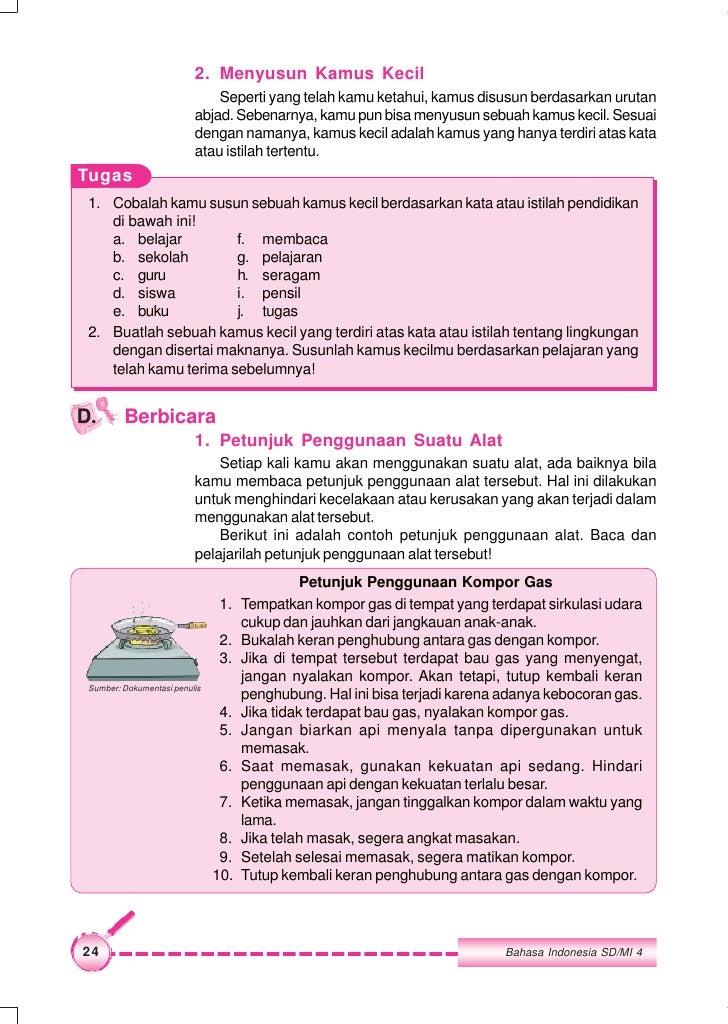 2. Menyusun Kamus Kecil

Seperti yang telah kamu ketahui, kamus disusun berdasarkan urutan abjad. Sebenarnya, kamu pun bisa menyusun sebuah kamus kecil. Sesuai dengan namanya, kamus kecil adalah kamus yang hanya terdiri atas kata atau istilah tertentu.

Tugas

1. Cobalah kamu susun sebuah kamus kecil berdasarkan kata atau istilah pendidikan di bawah ini!
a. belajar
b. sekolah
c. guru
d. siswa
e. buku
f. membaca
g. pelajaran
h. seragam
i. pensil
j. tugas
2. Buatlah sebuah kamus kecil yang terdiri atas kata atau istilah tentang lingkungan dengan disertai maknanya. Susunlah kamus kecilmu berdasarkan pelajaran yang telah kamu terima sebelumnya!

D. Berbicara

1. Petunjuk Penggunaan Suatu Alat

Setiap kali kamu akan menggunakan suatu alat, ada baiknya bila kamu membaca petunjuk penggunaan alat tersebut. Hal ini dilakukan untuk menghindari kecelakaan atau kerusakan yang akan terjadi dalam menggunakan alat tersebut.

Berikut ini adalah contoh petunjuk penggunaan alat. Baca dan pelajarilah petunjuk penggunaan alat tersebut!

Sumber: Dokumentasi penulis

Petunjuk Penggunaan Kompor Gas

1. Tempatkan kompor gas di tempat yang terdapat sirkulasi udara cukup dan jauhkan dari jangkauan anak-anak.
2. Bukalah keran penghubung antara gas dengan kompor.
3. Jika di tempat tersebut terdapat bau gas yang menyengat, jangan nyalakan kompor. Akan tetapi, tutup kembali keran penghubung. Hal ini bisa terjadi karena adanya kebocoran gas.
4. Jika tidak terdapat bau gas, nyalakan kompor gas.
5. Jangan biarkan api menyala tanpa dipergunakan untuk memasak.
6. Saat memasak, gunakan kekuatan api sedang. Hindari penggunaan api dengan kekuatan terlalu besar.
7. Ketika memasak, jangan tinggalkan kompor dalam waktu yang lama.
8. Jika telah masak, segera angkat masakan.
9. Setelah selesai memasak, segera matikan kompor.
10. Tutup kembali keran penghubung antara gas dengan kompor.

24

Bahasa Indonesia SD/MI 4